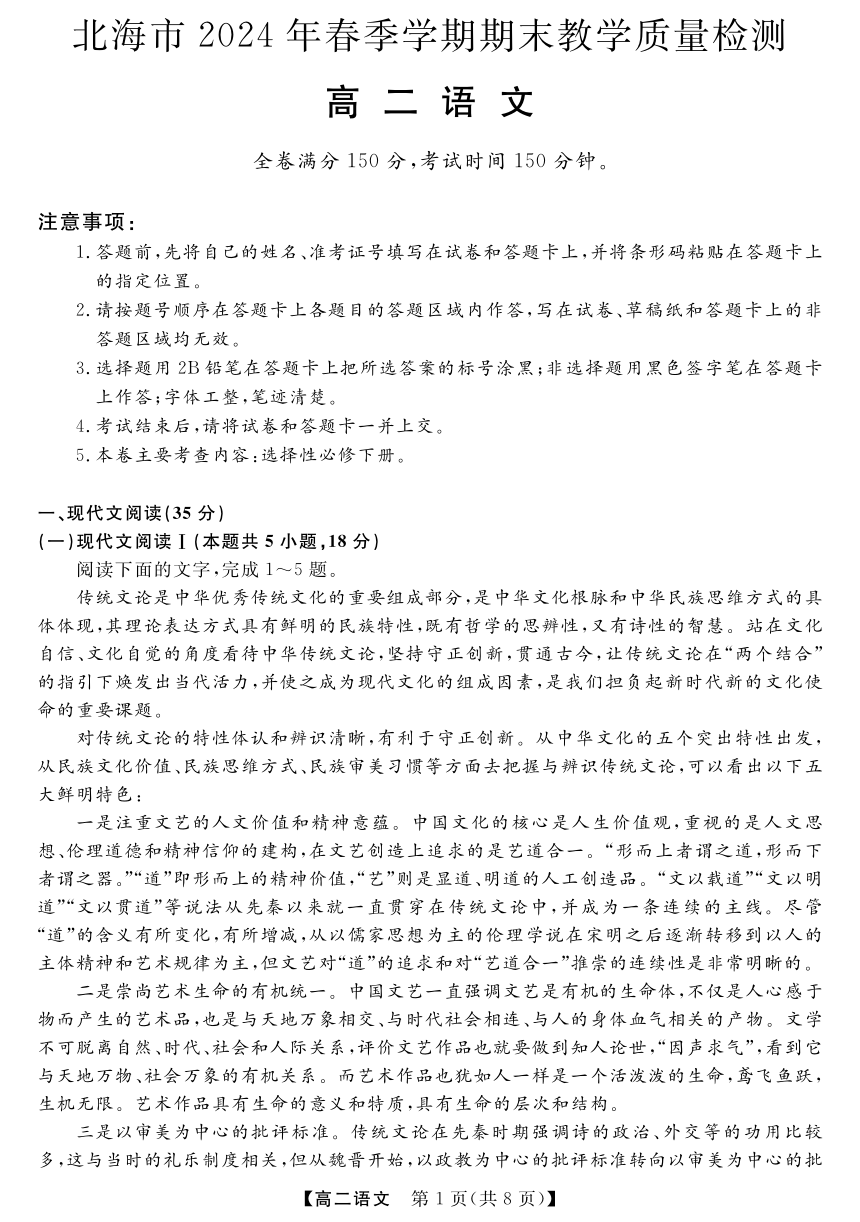 北海市 2024 年春季学期期末教学质量检测

高 二 语 文

全卷满分 150 分，考试时间 150 分钟。

注意事项：

1. 答题前，先将自己的姓名、准考证号填写在试卷和答题卡上，并将条形码粘贴在答题卡上的指定位置。
2. 请按题号顺序在答题卡上各题目的答题区域内作答，写在试卷、草稿纸和答题卡上的非答题区域均无效。
3. 选择题用 2B 铅笔在答题卡上把所选答案的标号涂黑；非选择题用黑色签字笔在答题卡上作答；字体工整，笔迹清楚。
4. 考试结束后，请将试卷和答题卡一并上交。
5. 本卷主要考查内容：选择性必修下册。

一、现代文阅读(35 分)

(一)现代文阅读Ⅰ(本题共 5 小题，18 分)

阅读下面的文字，完成 1～5 题。

传统文论是中华优秀传统文化的重要组成部分，是中华文化根脉和中华民族思维方式的具体体现，其理论表达方式具有鲜明的民族特性，既有哲学的思辨性，又有诗性的智慧。站在文化自信、文化自觉的角度看待中华传统文论，坚持守正创新，贯通古今，让传统文论在“两个结合”的指引下焕发出当代活力，并使之成为现代文化的组成因素，是我们担负起新时代新的文化使命的重要课题。

对传统文论的特性体认和辨识清晰，有利于守正创新。从中华文化的五个突出特性出发，从民族文化价值、民族思维方式、民族审美习惯等方面去把握与辨识传统文论，可以看出以下五大鲜明特色：

一是注重文艺的人文价值和精神意蕴。中国文化的核心是人生价值观，重视的是人文思想、伦理道德和精神信仰的建构，在文艺创造上追求的是艺道合一。“形而上者谓之道，形而下者谓之器。”“道”即形而上的精神价值，“艺”则是显道、明道的人工创造品。“文以载道”“文以明道”“文以贯道”等说法从先秦以来就一直贯穿在传统文论中，并成为一条连续的主线。尽管“道”的含义有所变化，有所增减，从以儒家思想为主的伦理学说在宋明之后逐渐转移到以人的主体精神和艺术规律为主，但文艺对“道”的追求和对“艺道合一”推崇的连续性是非常明晰的。

二是崇尚艺术生命的有机统一。中国文艺一直强调文艺是有机的生命体，不仅是人心感于物而产生的艺术品，也是与天地万象相交、与时代社会相连、与人的身体血气相关的产物。文学不可脱离自然、时代、社会和人际关系，评价文艺作品也就要做到知人论世，“因声求气”，看到它与天地万物、社会万象的有机关系。而艺术作品也犹如人一样是一个活泼泼的生命，鸢飞鱼跃，生机无限。艺术作品具有生命的意义和特质，具有生命的层次和结构。

三是以审美为中心的批评标准。传统文论在先秦时期强调诗的政治、外交等的功用比较多，这与当时的礼乐制度相关，但从魏晋开始，以政教为中心的批评标准转向以审美为中心的批

【高二语文　第 1 页(共 8 页)】